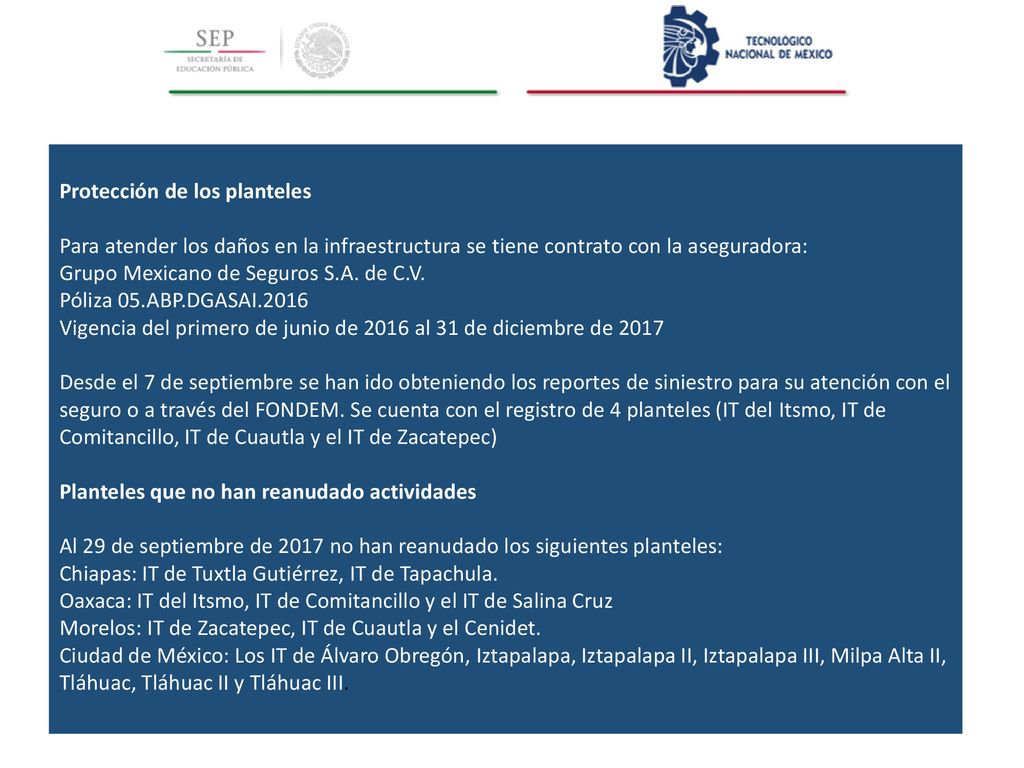 SEP
SECRETARÍA DE EDUCACIÓN PÚBLICA

TECNOLÓGICO NACIONAL DE MÉXICO

Protección de los planteles

Para atender los daños en la infraestructura se tiene contrato con la aseguradora:
Grupo Mexicano de Seguros S.A. de C.V.
Póliza 05.ABP.DGASAI.2016
Vigencia del primero de junio de 2016 al 31 de diciembre de 2017

Desde el 7 de septiembre se han ido obteniendo los reportes de siniestro para su atención con el seguro o a través del FONDEM. Se cuenta con el registro de 4 planteles (IT del Itsmo, IT de Comitancillo, IT de Cuautla y el IT de Zacatepec)

Planteles que no han reanudado actividades

Al 29 de septiembre de 2017 no han reanudado los siguientes planteles:
Chiapas: IT de Tuxtla Gutiérrez, IT de Tapachula.
Oaxaca: IT del Itsmo, IT de Comitancillo y el IT de Salina Cruz
Morelos: IT de Zacatepec, IT de Cuautla y el Cenidet.
Ciudad de México: Los IT de Álvaro Obregón, Iztapalapa, Iztapalapa II, Iztapalapa III, Milpa Alta II, Tláhuac, Tláhuac II y Tláhuac III.